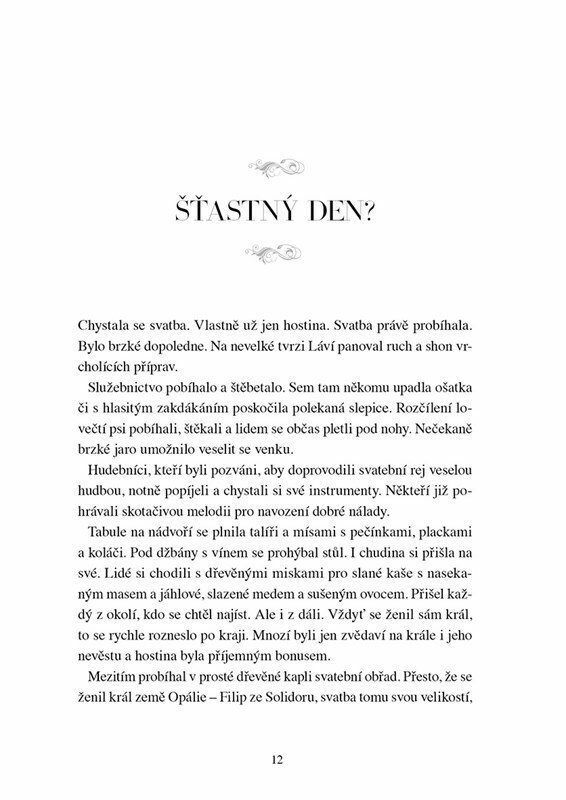 ŠŤASTNÝ DEN?

Chystala se svatba. Vlastně už jen hostina. Svatba právě probíhala. Bylo brzké dopoledne. Na nevelké tvrzi Láví panoval ruch a shon vrcholících příprav.

Služebnictvo pobíhalo a štěbetalo. Sem tam někomu upadla ošatka či s hlasitým zakdákáním poskočila polekaná slepice. Rozčílení lovečtí psi pobíhali, štěkali a lidem se občas pletli pod nohy. Nečekaně brzké jaro umožnilo veselit se venku.

Hudebníci, kteří byli pozváni, aby doprovodili svatební rej veselou hudbou, notně popíjeli a chystali si své instrumenty. Někteří již pohrávali skotačivou melodii pro navození dobré nálady.

Tabule na nádvoří se plnila talíři a mísami s pečínkami, plackami a koláči. Pod džbány s vínem se prohýbal stůl. I chudina si přišla na své. Lidé si chodili s dřevěnými miskami pro slané kaše s nasekaným masem a jáhlové, slazené medem a sušeným ovocem. Přišel každý z okolí, kdo se chtěl najíst. Ale i z dáli. Vždyť se ženil sám král, to se rychle rozneslo po kraji. Mnozí byli jen zvědaví na krále i jeho nevěstu a hostina byla příjemným bonusem.

Mezitím probíhal v prosté dřevěné kapli svatební obřad. Přesto, že se ženil král země Opálie – Filip ze Solidoru, svatba tomu svou velikostí,

12